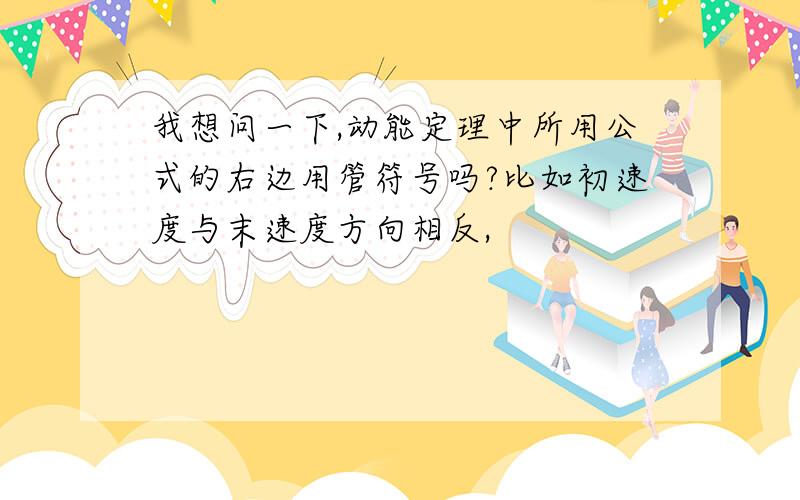 我想问一下,动能定理中所用公式的右边用管符号吗?比如初速度与末速度方向相反,